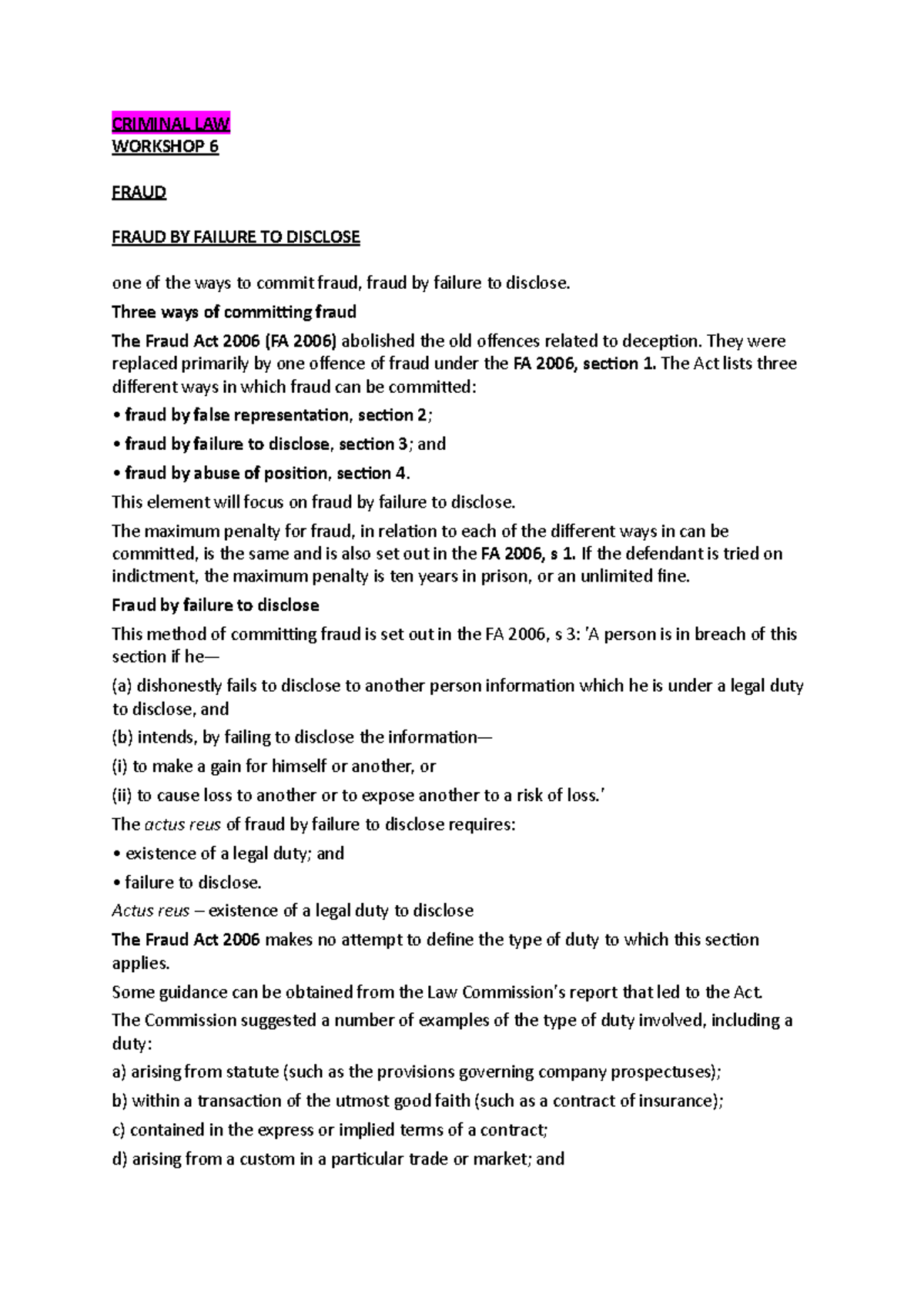 CRIMINAL LAW
WORKSHOP 6

FRAUD

FRAUD BY FAILURE TO DISCLOSE

one of the ways to commit fraud, fraud by failure to disclose.

Three ways of committing fraud

The Fraud Act 2006 (FA 2006) abolished the old offences related to deception. They were replaced primarily by one offence of fraud under the FA 2006, section 1. The Act lists three different ways in which fraud can be committed:

• fraud by false representation, section 2;

• fraud by failure to disclose, section 3; and

• fraud by abuse of position, section 4.

This element will focus on fraud by failure to disclose.

The maximum penalty for fraud, in relation to each of the different ways in can be committed, is the same and is also set out in the FA 2006, s 1. If the defendant is tried on indictment, the maximum penalty is ten years in prison, or an unlimited fine.

Fraud by failure to disclose

This method of committing fraud is set out in the FA 2006, s 3: 'A person is in breach of this section if he—

(a) dishonestly fails to disclose to another person information which he is under a legal duty to disclose, and

(b) intends, by failing to disclose the information—

(i) to make a gain for himself or another, or

(ii) to cause loss to another or to expose another to a risk of loss.'

The actus reus of fraud by failure to disclose requires:

• existence of a legal duty; and

• failure to disclose.

Actus reus – existence of a legal duty to disclose

The Fraud Act 2006 makes no attempt to define the type of duty to which this section applies.

Some guidance can be obtained from the Law Commission's report that led to the Act.

The Commission suggested a number of examples of the type of duty involved, including a duty:

a) arising from statute (such as the provisions governing company prospectuses);

b) within a transaction of the utmost good faith (such as a contract of insurance);

c) contained in the express or implied terms of a contract;

d) arising from a custom in a particular trade or market; and